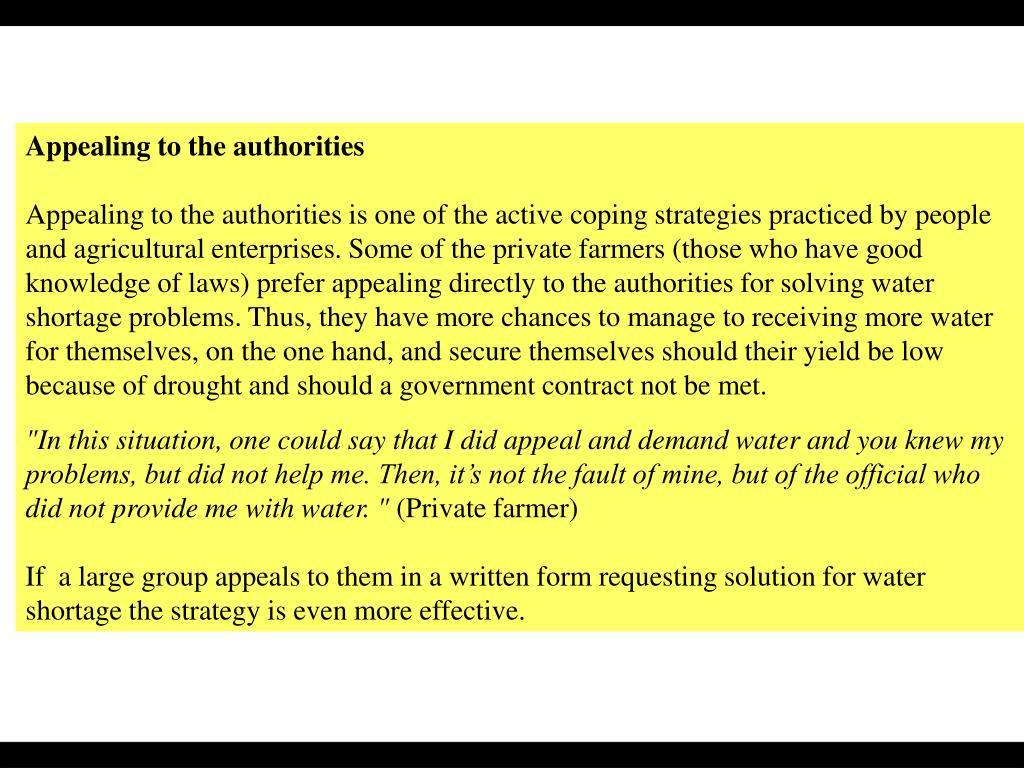 Appealing to the authorities

Appealing to the authorities is one of the active coping strategies practiced by people and agricultural enterprises. Some of the private farmers (those who have good knowledge of laws) prefer appealing directly to the authorities for solving water shortage problems. Thus, they have more chances to manage to receiving more water for themselves, on the one hand, and secure themselves should their yield be low because of drought and should a government contract not be met.

"In this situation, one could say that I did appeal and demand water and you knew my problems, but did not help me. Then, it's not the fault of mine, but of the official who did not provide me with water. " (Private farmer)

If a large group appeals to them in a written form requesting solution for water shortage the strategy is even more effective.